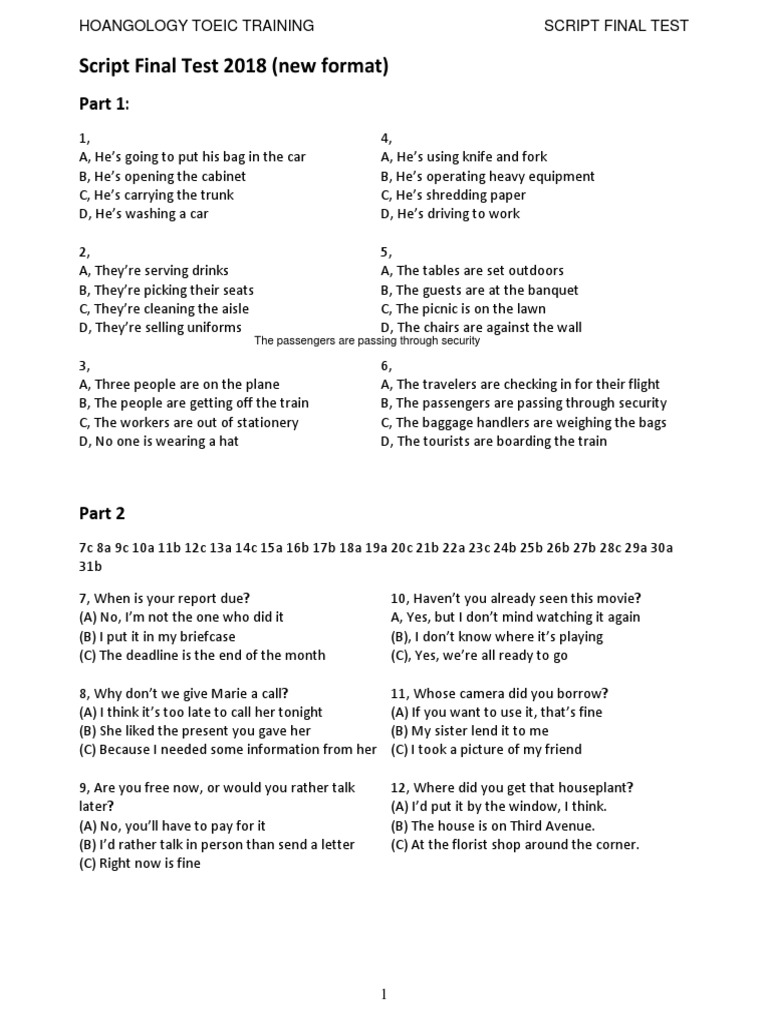 HOANGOLOGY TOEIC TRAINING

SCRIPT FINAL TEST

Script Final Test 2018 (new format)

Part 1:

1,
A, He's going to put his bag in the car
B, He's opening the cabinet
C, He's carrying the trunk
D, He's washing a car

2,
A, They're serving drinks
B, They're picking their seats
C, They're cleaning the aisle
D, They're selling uniforms

3,
A, Three people are on the plane
B, The people are getting off the train
C, The workers are out of stationery
D, No one is wearing a hat

4,
A, He's using knife and fork
B, He's operating heavy equipment
C, He's shredding paper
D, He's driving to work

5,
A, The tables are set outdoors
B, The guests are at the banquet
C, The picnic is on the lawn
D, The chairs are against the wall

The passengers are passing through security

6,
A, The travelers are checking in for their flight
B, The passengers are passing through security
C, The baggage handlers are weighing the bags
D, The tourists are boarding the train

Part 2

7c 8a 9c 10a 11b 12c 13a 14c 15a 16b 17b 18a 19a 20c 21b 22a 23c 24b 25b 26b 27b 28c 29a 30a 31b

7, When is your report due?
(A) No, I'm not the one who did it
(B) I put it in my briefcase
(C) The deadline is the end of the month

8, Why don't we give Marie a call?
(A) I think it's too late to call her tonight
(B) She liked the present you gave her
(C) Because I needed some information from her

9, Are you free now, or would you rather talk later?
(A) No, you'll have to pay for it
(B) I'd rather talk in person than send a letter
(C) Right now is fine

10, Haven't you already seen this movie?
A, Yes, but I don't mind watching it again
(B), I don't know where it's playing
(C), Yes, we're all ready to go

11, Whose camera did you borrow?
(A) If you want to use it, that's fine
(B) My sister lend it to me
(C) I took a picture of my friend

12, Where did you get that houseplant?
(A) I'd put it by the window, I think.
(B) The house is on Third Avenue.
(C) At the florist shop around the corner.

1